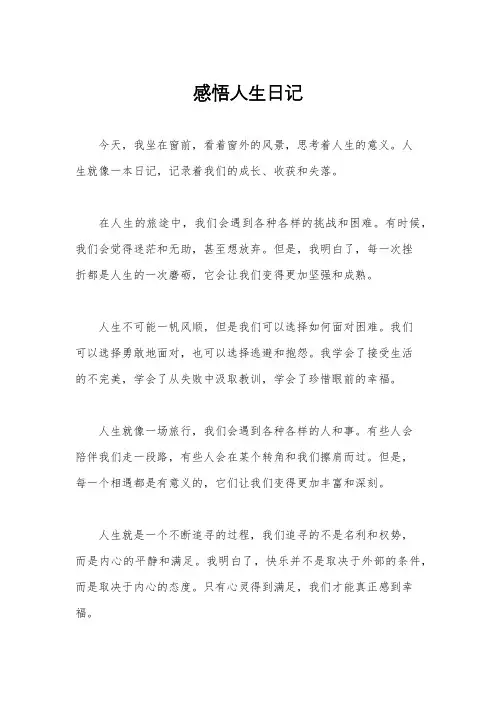 感悟人生日记

今天，我坐在窗前，看着窗外的风景，思考着人生的意义。人生就像一本日记，记录着我们的成长、收获和失落。

在人生的旅途中，我们会遇到各种各样的挑战和困难。有时候，我们会觉得迷茫和无助，甚至想放弃。但是，我明白了，每一次挫折都是人生的一次磨砺，它会让我们变得更加坚强和成熟。

人生不可能一帆风顺，但是我们可以选择如何面对困难。我们可以选择勇敢地面对，也可以选择逃避和抱怨。我学会了接受生活的不完美，学会了从失败中汲取教训，学会了珍惜眼前的幸福。

人生就像一场旅行，我们会遇到各种各样的人和事。有些人会陪伴我们走一段路，有些人会在某个转角和我们擦肩而过。但是，每一个相遇都是有意义的，它们让我们变得更加丰富和深刻。

人生就是一个不断追寻的过程，我们追寻的不是名利和权势，而是内心的平静和满足。我明白了，快乐并不是取决于外部的条件，而是取决于内心的态度。只有心灵得到满足，我们才能真正感到幸福。